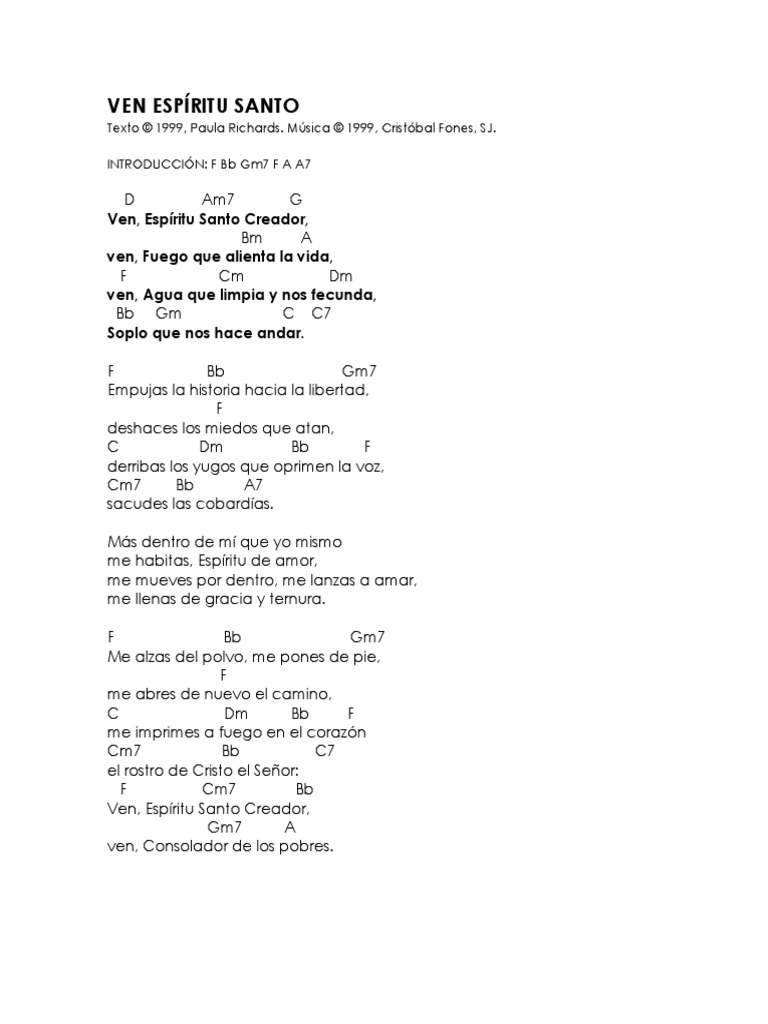 VEN ESPÍRITU SANTO
Texto © 1999, Paula Richards. Música © 1999, Cristóbal Fones, SJ.

INTRODUCCIÓN: F Bb Gm7 F A A7

D Am7 G
Ven, Espíritu Santo Creador,
Bm A
ven, Fuego que alienta la vida,
F Cm Dm
ven, Agua que limpia y nos fecunda,
Bb Gm C C7
Soplo que nos hace andar.

F Bb Gm7
Empujas la historia hacia la libertad,
F
deshaces los miedos que atan,
C Dm Bb F
derribas los yugos que oprimen la voz,
Cm7 Bb A7
sacudes las cobardías.

Más dentro de mí que yo mismo
me habitas, Espíritu de amor,
me mueves por dentro, me lanzas a amar,
me llenas de gracia y ternura.

F Bb Gm7
Me alzas del polvo, me pones de pie,
F
me abres de nuevo el camino,
C Dm Bb F
me imprimes a fuego en el corazón
Cm7 Bb C7
el rostro de Cristo el Señor:
F Cm7 Bb
Ven, Espíritu Santo Creador,
Gm7 A
ven, Consolador de los pobres.